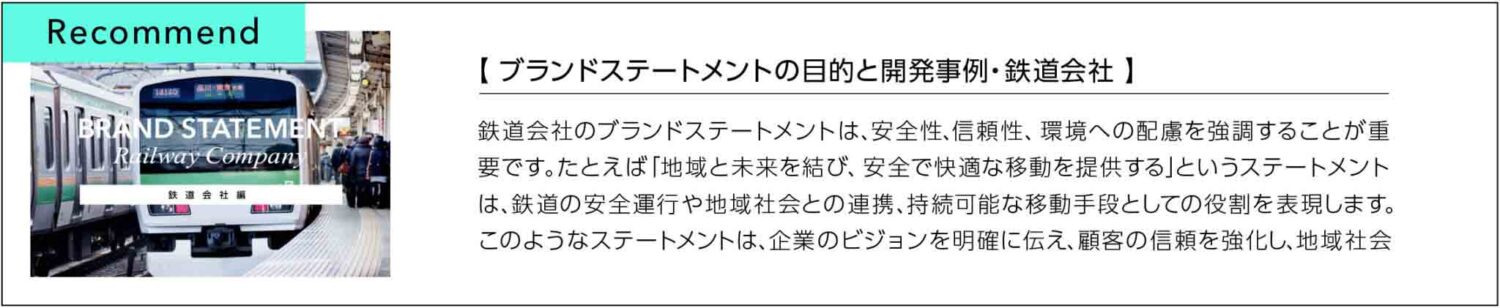 Recommend

BRAND STATEMENT
Railway Company
鉄道会社編

【 ブランドステートメントの目的と開発事例・鉄道会社 】

鉄道会社のブランドステートメントは、安全性、信頼性、環境への配慮を強調することが重要です。たとえば「地域と未来を結び、安全で快適な移動を提供する」というステートメントは、鉄道の安全運行や地域社会との連携、持続可能な移動手段としての役割を表現します。このようなステートメントは、企業のビジョンを明確に伝え、顧客の信頼を強化し、地域社会